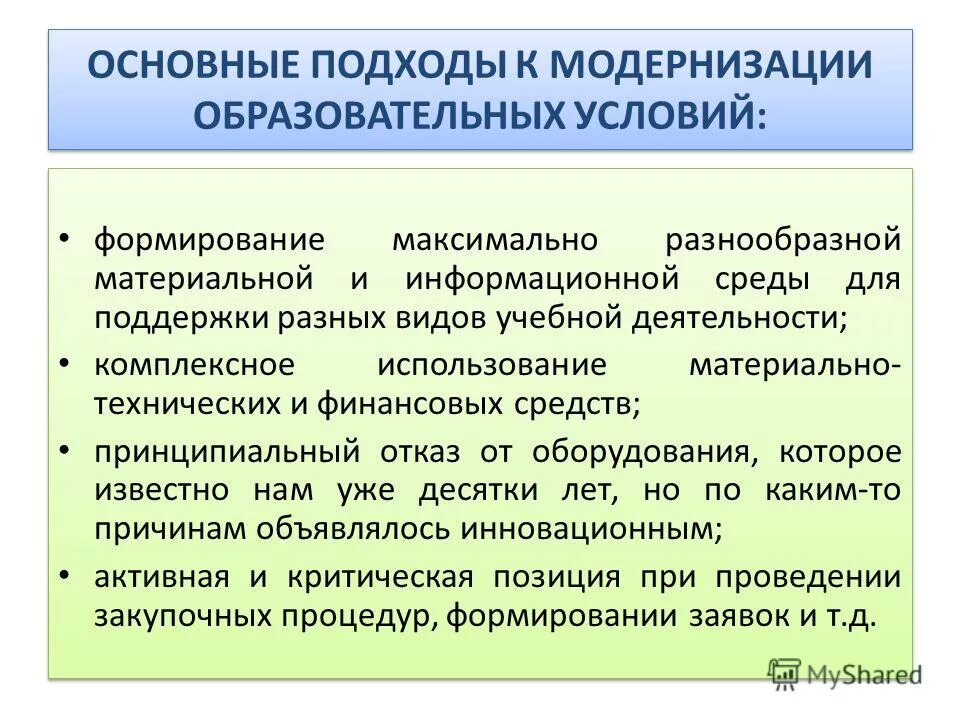 ОСНОВНЫЕ ПОДХОДЫ К МОДЕРНИЗАЦИИ ОБРАЗОВАТЕЛЬНЫХ УСЛОВИЙ:

• формирование максимально разнообразной материальной и информационной среды для поддержки разных видов учебной деятельности;

• комплексное использование материально-технических и финансовых средств;

• принципиальный отказ от оборудования, которое известно нам уже десятки лет, но по каким-то причинам объявлялось инновационным;

• активная и критическая позиция при проведении закупочных процедур, формировании заявок и т.д.

MyShared